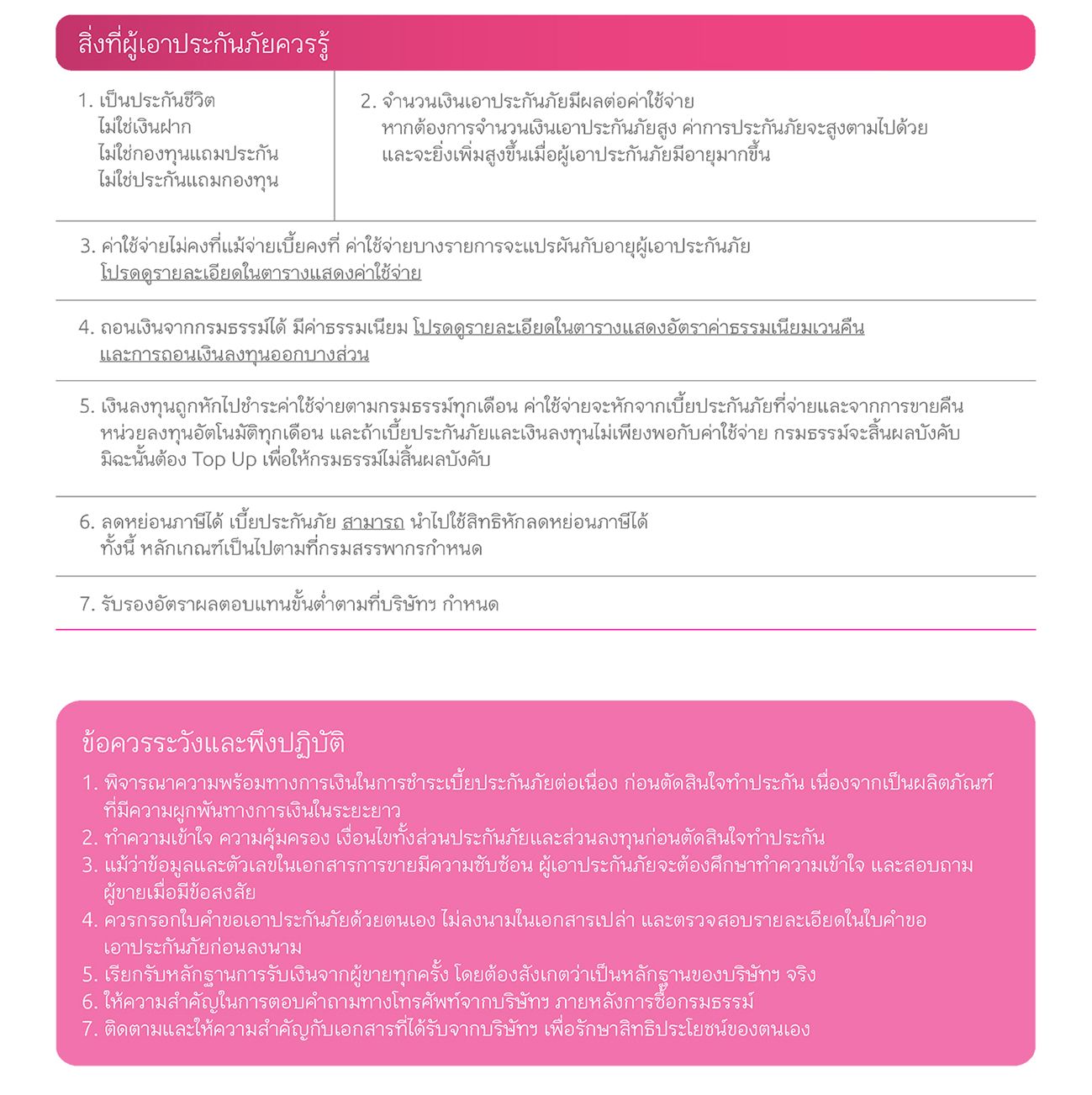 สิ่งที่ผู้เอาประกันภัยควรรู้

1. เป็นประกันชีวิต
ไม่ใช่เงินฝาก
ไม่ใช่กองทุนแถมประกัน
ไม่ใช่ประกันแถมกองทุน

2. จำนวนเงินเอาประกันภัยมีผลต่อค่าใช้จ่าย
หากต้องการจำนวนเงินเอาประกันภัยสูง ค่าการประกันภัยจะสูงตามไปด้วย และจะยิ่งเพิ่มสูงขึ้นเมื่อผู้เอาประกันภัยมีอายุมากขึ้น

3. ค่าใช้จ่ายไม่คงที่แม้จ่ายเบี้ยคงที่ ค่าใช้จ่ายบางรายการจะแปรผันกับอายุผู้เอาประกันภัย
โปรดดูรายละเอียดในตารางแสดงค่าใช้จ่าย

4. ถอนเงินจากกรมธรรม์ได้ มีค่าธรรมเนียม โปรดดูรายละเอียดในตารางแสดงอัตราค่าธรรมเนียมเวนคืน และการถอนเงินลงทุนออกบางส่วน

5. เงินลงทุนถูกหักไปชำระค่าใช้จ่ายตามกรมธรรม์ทุกเดือน ค่าใช้จ่ายจะหักจากเบี้ยประกันภัยที่จ่ายและจากการขายคืนหน่วยลงทุนอัตโนมัติทุกเดือน และถ้าเบี้ยประกันภัยและเงินลงทุนไม่เพียงพอกับค่าใช้จ่าย กรมธรรม์จะสิ้นผลบังคับ มิฉะนั้นต้อง Top Up เพื่อให้กรมธรรม์ไม่สิ้นผลบังคับ

6. ลดหย่อนภาษีได้ เบี้ยประกันภัย สามารถ นำไปใช้สิทธิหักลดหย่อนภาษีได้
ทั้งนี้ หลักเกณฑ์เป็นไปตามที่กรมสรรพากรกำหนด

7. รับรองอัตราผลตอบแทนขั้นต่ำตามที่บริษัทฯ กำหนด

ข้อควรระวังและพึงปฏิบัติ

1. พิจารณาความพร้อมทางการเงินในการชำระเบี้ยประกันภัยต่อเนื่อง ก่อนตัดสินใจทำประกัน เนื่องจากเป็นผลิตภัณฑ์ที่มีความผูกพันทางการเงินในระยะยาว
2. ทำความเข้าใจ ความคุ้มครอง เงื่อนไขทั้งส่วนประกันภัยและส่วนลงทุนก่อนตัดสินใจทำประกัน
3. แม้ว่าข้อมูลและตัวเลขในเอกสารการขายมีความซับซ้อน ผู้เอาประกันภัยจะต้องศึกษาทำความเข้าใจ และสอบถามผู้ขายเมื่อมีข้อสงสัย
4. ควรกรอกใบคำขอเอาประกันภัยด้วยตนเอง ไม่ลงนามในเอกสารเปล่า และตรวจสอบรายละเอียดในใบคำขอเอาประกันภัยก่อนลงนาม
5. เรียกรับหลักฐานการรับเงินจากผู้ขายทุกครั้ง โดยต้องสังเกตว่าเป็นหลักฐานของบริษัทฯ จริง
6. ให้ความสำคัญในการตอบคำถามทางโทรศัพท์จากบริษัทฯ ภายหลังการซื้อกรมธรรม์
7. ติดตามและให้ความสำคัญกับเอกสารที่ได้รับจากบริษัทฯ เพื่อรักษาสิทธิประโยชน์ของตนเอง